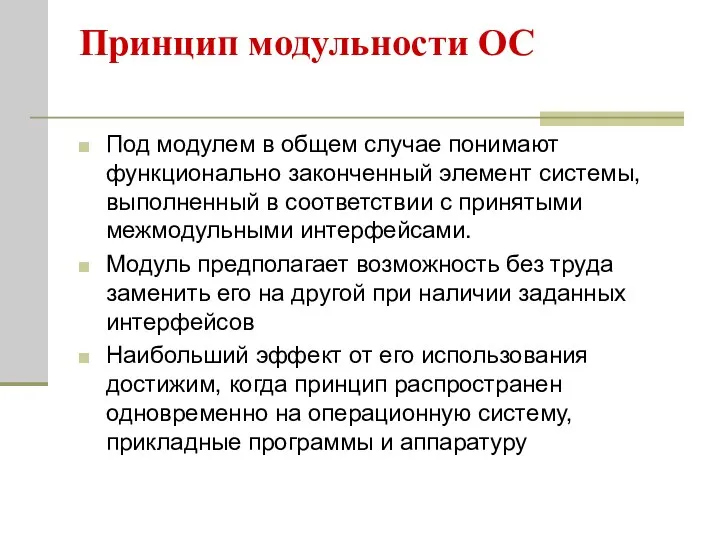 Принцип модульности ОС

Под модулем в общем случае понимают функционально законченный элемент системы, выполненный в соответствии с принятыми межмодульными интерфейсами.

Модуль предполагает возможность без труда заменить его на другой при наличии заданных интерфейсов

Наибольший эффект от его использования достижим, когда принцип распространен одновременно на операционную систему, прикладные программы и аппаратуру